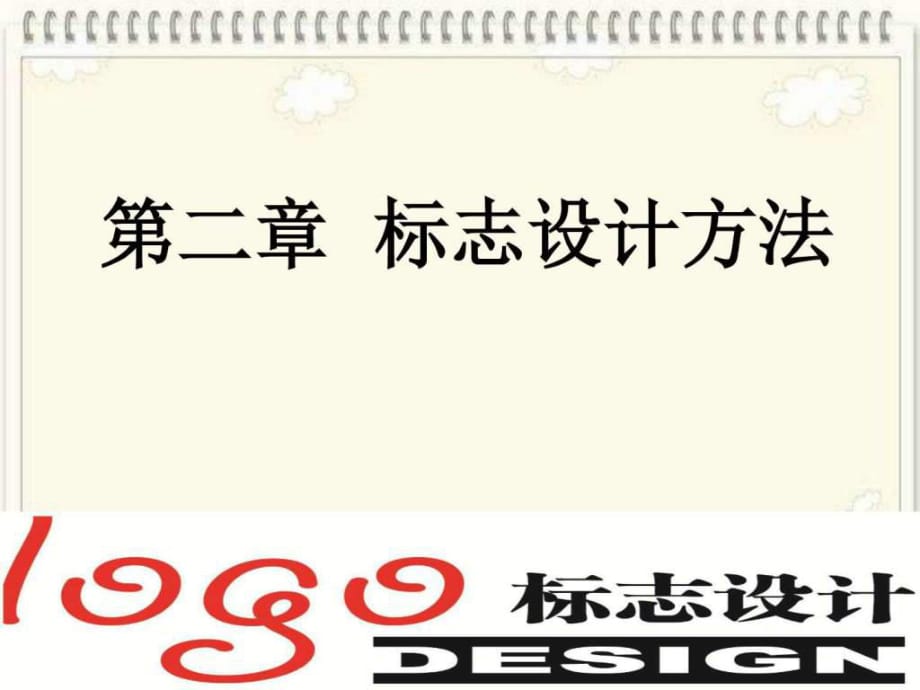 第二章 标志设计方法

logo 标志设计
DESIGN